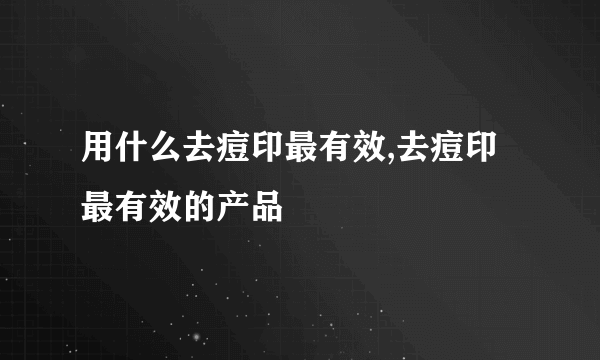 用什么去痘印最有效,去痘印最有效的产品